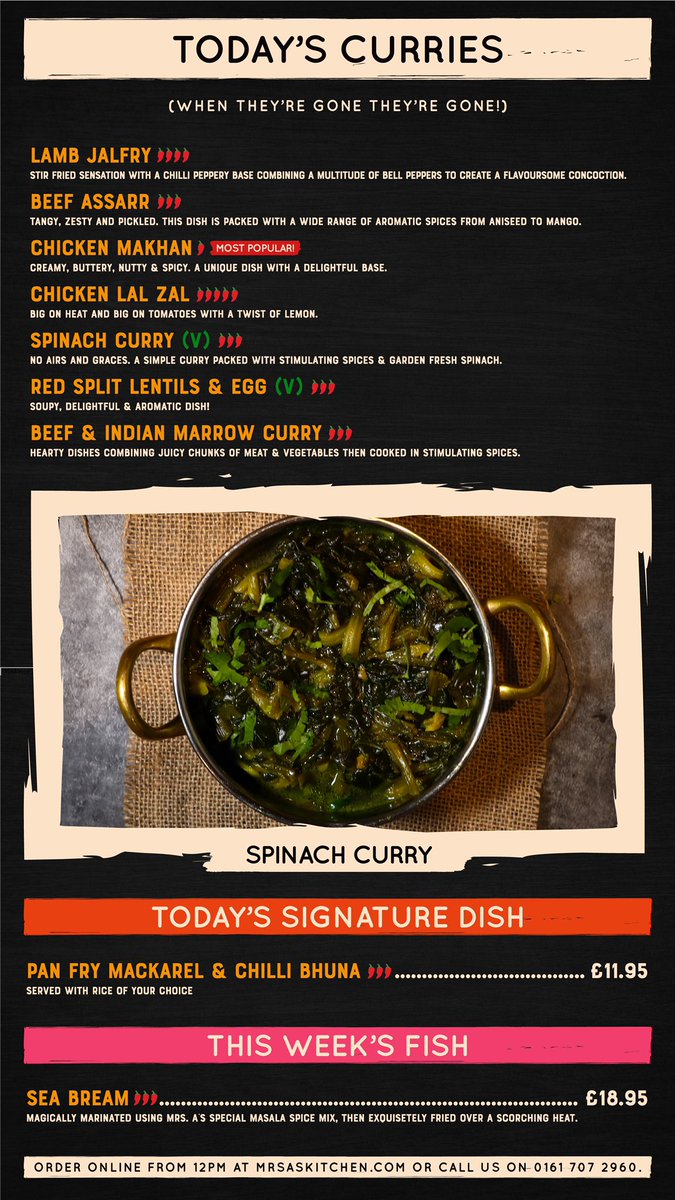 TODAY'S CURRIES

(WHEN THEY'RE GONE THEY'RE GONE!)

LAMB JALFRY
STIR FRIED SENSATION WITH A CHILLI PEPPERY BASE COMBINING A MULTITUDE OF BELL PEPPERS TO CREATE A FLAVOURSOME CONCOCTION.

BEEF ASSARR
TANGY, ZESTY AND PICKLED. THIS DISH IS PACKED WITH A WIDE RANGE OF AROMATIC SPICES FROM ANISEED TO MANGO.

CHICKEN MAKHAN MOST POPULAR!
CREAMY, BUTTERY, NUTTY & SPICY. A UNIQUE DISH WITH A DELIGHTFUL BASE.

CHICKEN LAL ZAL
BIG ON HEAT AND BIG ON TOMATOES WITH A TWIST OF LEMON.

SPINACH CURRY (V)
NO AIRS AND GRACES. A SIMPLE CURRY PACKED WITH STIMULATING SPICES & GARDEN FRESH SPINACH.

RED SPLIT LENTILS & EGG (V)
SOUPY, DELIGHTFUL & AROMATIC DISH!

BEEF & INDIAN MARROW CURRY
HEARTY DISHES COMBINING JUICY CHUNKS OF MEAT & VEGETABLES THEN COOKED IN STIMULATING SPICES.

SPINACH CURRY

TODAY'S SIGNATURE DISH

PAN FRY MACKAREL & CHILLI BHUNA £11.95
SERVED WITH RICE OF YOUR CHOICE

THIS WEEK'S FISH

SEA BREAM £18.95
MAGICALLY MARINATED USING MRS. A'S SPECIAL MASALA SPICE MIX, THEN EXQUISETELY FRIED OVER A SCORCHING HEAT.

ORDER ONLINE FROM 12PM AT MRSASKITCHEN.COM OR CALL US ON 0161 707 2960.